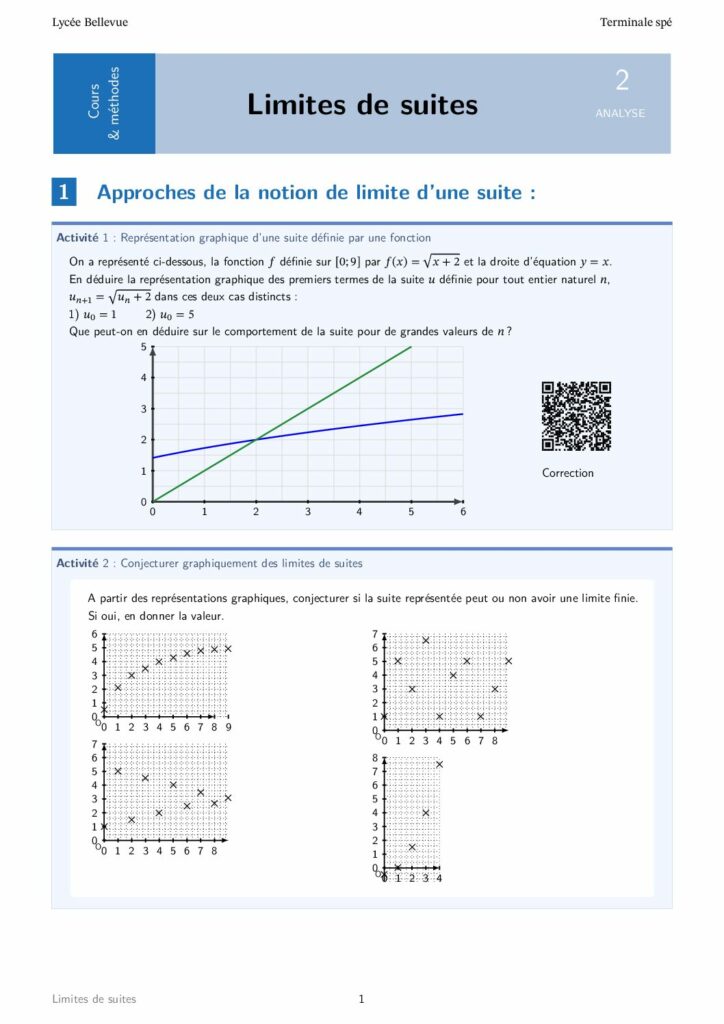 Lycée Bellevue

Terminale spé

Cours & méthodes

Limites de suites

2

ANALYSE

1 Approches de la notion de limite d'une suite :

Activité 1 : Représentation graphique d'une suite définie par une fonction

On a représenté ci-dessous, la fonction $f$ définie sur $[0;9]$ par $f(x) = \sqrt{x+2}$ et la droite d'équation $y = x$.
En déduire la représentation graphique des premiers termes de la suite $u$ définie pour tout entier naturel $n$, $u_{n+1} = \sqrt{u_n + 2}$ dans ces deux cas distincts :
1) $u_0 = 1$ 2) $u_0 = 5$
Que peut-on en déduire sur le comportement de la suite pour de grandes valeurs de $n$ ?

5
4
3
2
1
0
0 1 2 3 4 5 6

Correction

Activité 2 : Conjecturer graphiquement des limites de suites

A partir des représentations graphiques, conjecturer si la suite représentée peut ou non avoir une limite finie. Si oui, en donner la valeur.

6
5
4
3
2
1
0
0 1 2 3 4 5 6 7 8 9

7
6
5
4
3
2
1
0
0 1 2 3 4 5 6 7 8

7
6
5
4
3
2
1
0
0 1 2 3 4 5 6 7 8

8
7
6
5
4
3
2
1
0
0 1 2 3 4

Limites de suites

1